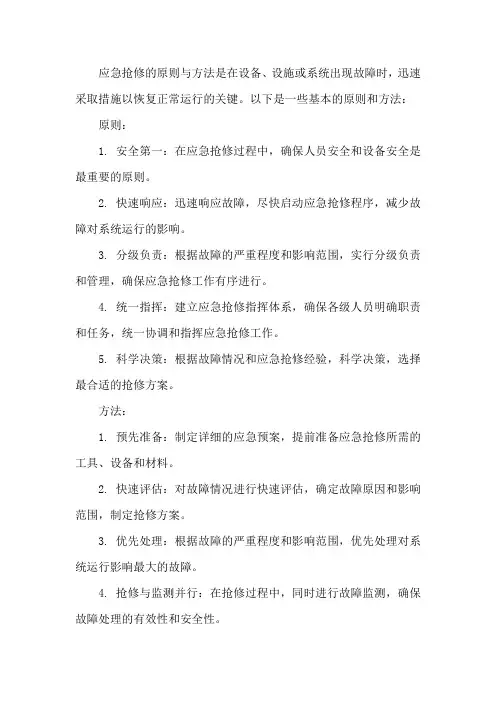 应急抢修的原则与方法是在设备、设施或系统出现故障时，迅速采取措施以恢复正常运行的关键。以下是一些基本的原则和方法：

原则：

1. 安全第一：在应急抢修过程中，确保人员安全和设备安全是最重要的原则。

2. 快速响应：迅速响应故障，尽快启动应急抢修程序，减少故障对系统运行的影响。

3. 分级负责：根据故障的严重程度和影响范围，实行分级负责和管理，确保应急抢修工作有序进行。

4. 统一指挥：建立应急抢修指挥体系，确保各级人员明确职责和任务，统一协调和指挥应急抢修工作。

5. 科学决策：根据故障情况和应急抢修经验，科学决策，选择最合适的抢修方案。

方法：

1. 预先准备：制定详细的应急预案，提前准备应急抢修所需的工具、设备和材料。

2. 快速评估：对故障情况进行快速评估，确定故障原因和影响范围，制定抢修方案。

3. 优先处理：根据故障的严重程度和影响范围，优先处理对系统运行影响最大的故障。

4. 抢修与监测并行：在抢修过程中，同时进行故障监测，确保故障处理的有效性和安全性。